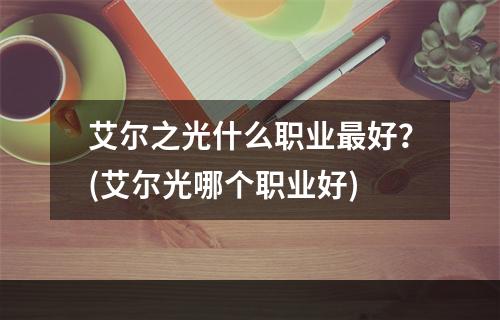 艾尔之光什么职业最好？(艾尔光哪个职业好)